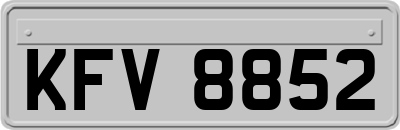 KFV 8852